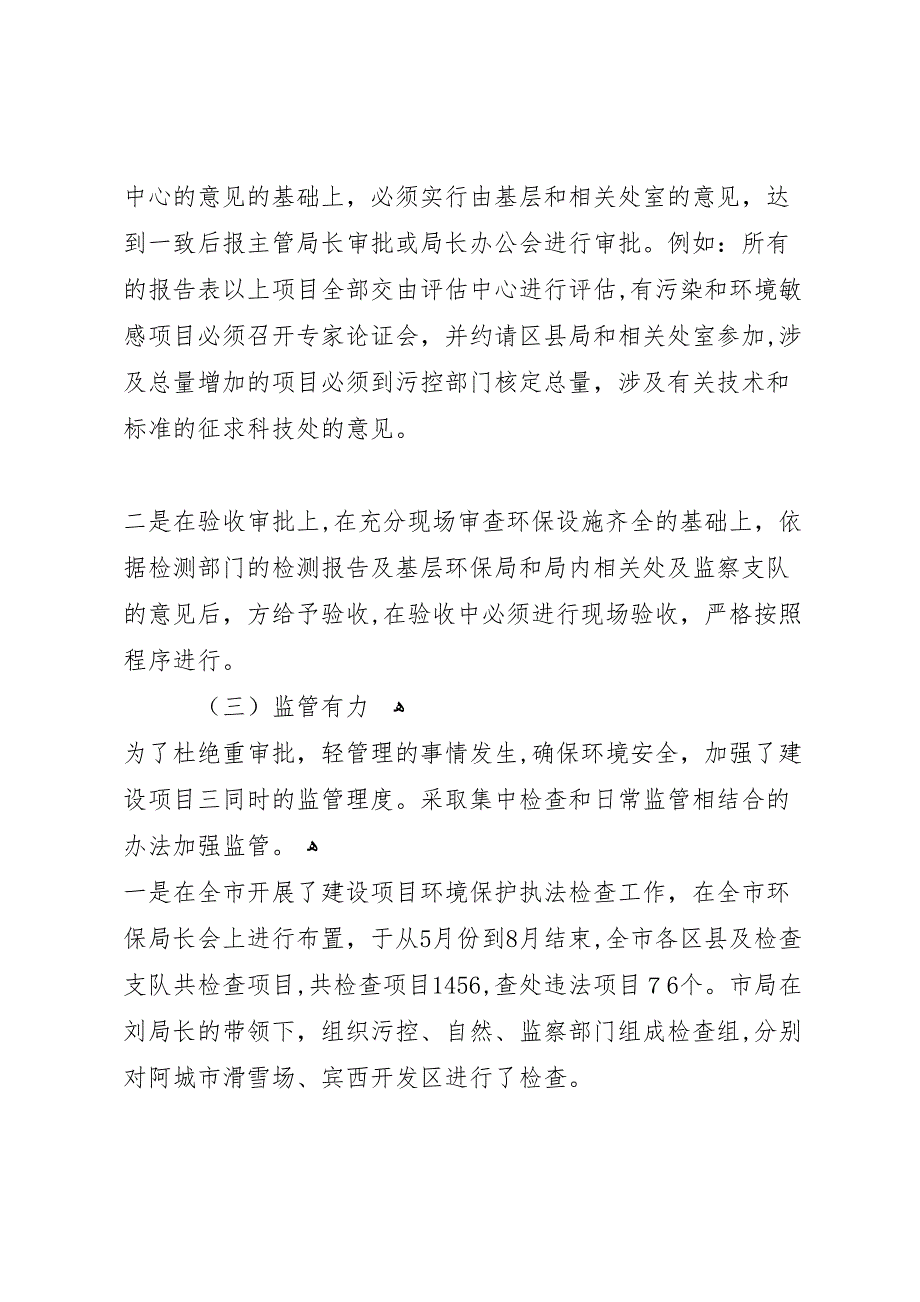 中心的意见的基础上，必须实行由基层和相关处室的意见，达到一致后报主管局长审批或局长办公会进行审批。例如：所有的报告表以上项目全部交由评估中心进行评估,有污染和环境敏感项目必须召开专家论证会，并约请区县局和相关处室参加,涉及总量增加的项目必须到污控部门核定总量，涉及有关技术和标准的征求科技处的意见。

二是在验收审批上,在充分现场审查环保设施齐全的基础上，依据检测部门的检测报告及基层环保局和局内相关处及监察支队的意见后，方给予验收,在验收中必须进行现场验收，严格按照程序进行。

（三）监管有力

为了杜绝重审批，轻管理的事情发生,确保环境安全，加强了建设项目三同时的监管理度。采取集中检查和日常监管相结合的办法加强监管。

一是在全市开展了建设项目环境保护执法检查工作，在全市环保局长会上进行布置，于从5月份到8月结束,全市各区县及检查支队共检查项目,共检查项目1456,查处违法项目７6个。市局在刘局长的带领下，组织污控、自然、监察部门组成检查组,分别对阿城市滑雪场、宾西开发区进行了检查。